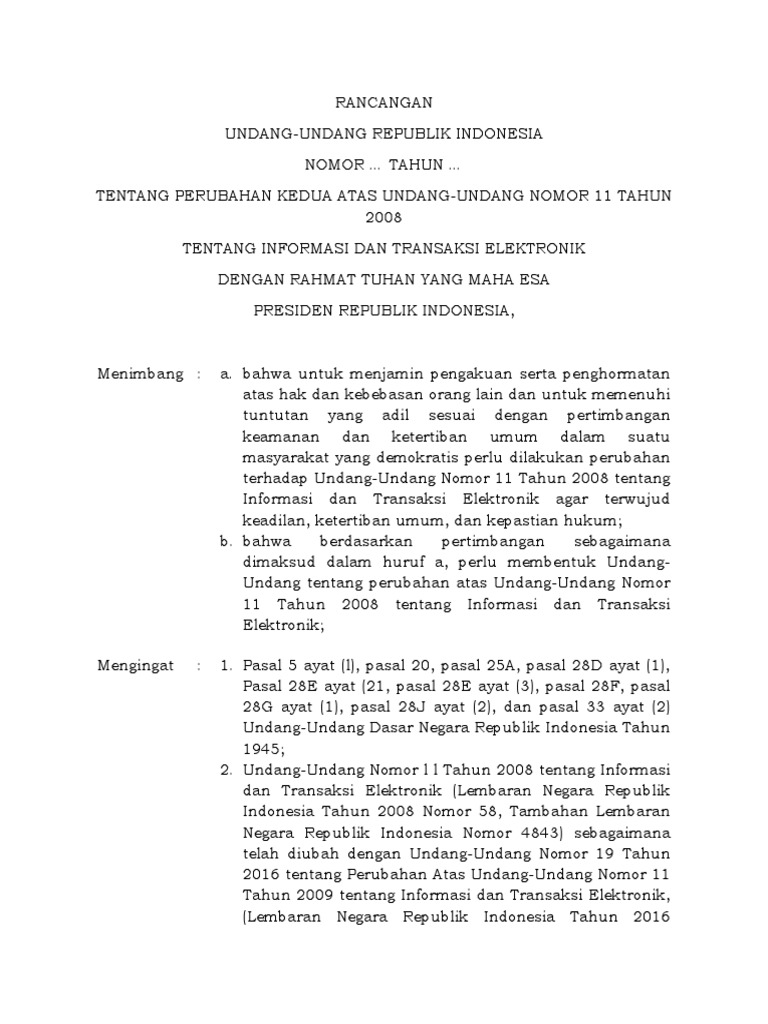 RANCANGAN

UNDANG-UNDANG REPUBLIK INDONESIA

NOMOR ... TAHUN ...

TENTANG PERUBAHAN KEDUA ATAS UNDANG-UNDANG NOMOR 11 TAHUN 2008

TENTANG INFORMASI DAN TRANSAKSI ELEKTRONIK

DENGAN RAHMAT TUHAN YANG MAHA ESA

PRESIDEN REPUBLIK INDONESIA,

Menimbang : a. bahwa untuk menjamin pengakuan serta penghormatan atas hak dan kebebasan orang lain dan untuk memenuhi tuntutan yang adil sesuai dengan pertimbangan keamanan dan ketertiban umum dalam suatu masyarakat yang demokratis perlu dilakukan perubahan terhadap Undang-Undang Nomor 11 Tahun 2008 tentang Informasi dan Transaksi Elektronik agar terwujud keadilan, ketertiban umum, dan kepastian hukum;

b. bahwa berdasarkan pertimbangan sebagaimana dimaksud dalam huruf a, perlu membentuk Undang-Undang tentang perubahan atas Undang-Undang Nomor 11 Tahun 2008 tentang Informasi dan Transaksi Elektronik;

Mengingat : 1. Pasal 5 ayat (l), pasal 20, pasal 25A, pasal 28D ayat (1), Pasal 28E ayat (21, pasal 28E ayat (3), pasal 28F, pasal 28G ayat (1), pasal 28J ayat (2), dan pasal 33 ayat (2) Undang-Undang Dasar Negara Republik Indonesia Tahun 1945;

2. Undang-Undang Nomor l l Tahun 2008 tentang Informasi dan Transaksi Elektronik (Lembaran Negara Republik Indonesia Tahun 2008 Nomor 58, Tambahan Lembaran Negara Republik Indonesia Nomor 4843) sebagaimana telah diubah dengan Undang-Undang Nomor 19 Tahun 2016 tentang Perubahan Atas Undang-Undang Nomor 11 Tahun 2009 tentang Informasi dan Transaksi Elektronik, (Lembaran Negara Republik Indonesia Tahun 2016